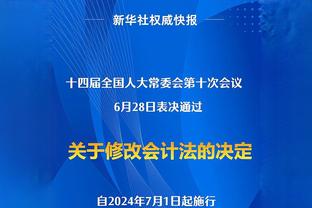 新华社权威快报

十四届全国人大常委会第十次会议
6月28日表决通过

关于修改会计法的决定

自2024年7月1日起施行